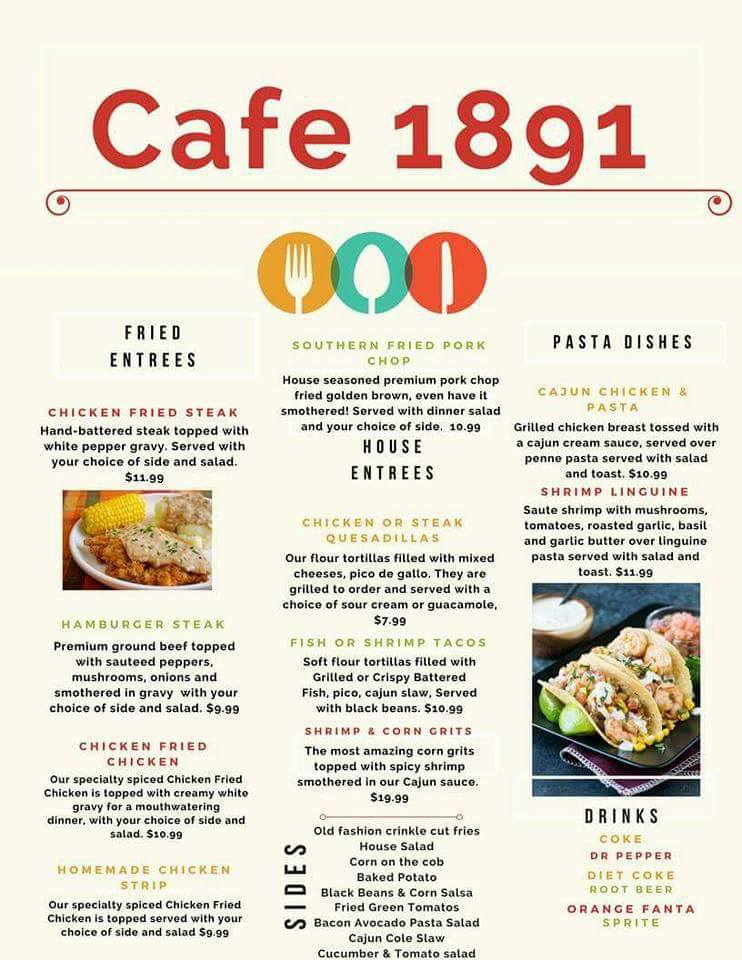 Cafe 1891

FRIED ENTREES

CHICKEN FRIED STEAK

Hand-battered steak topped with white pepper gravy. Served with your choice of side and salad. $11.99

HAMBURGER STEAK

Premium ground beef topped with sauteed peppers, mushrooms, onions and smothered in gravy with your choice of side and salad. $9.99

CHICKEN FRIED CHICKEN

Our specialty spiced Chicken Fried Chicken is topped with creamy white gravy for a mouthwatering dinner, with your choice of side and salad. $10.99

HOMEMADE CHICKEN STRIP

Our specialty spiced Chicken Fried Chicken is topped served with your choice of side and salad $9.99

SOUTHERN FRIED PORK CHOP

House seasoned premium pork chop fried golden brown, even have it smothered! Served with dinner salad and your choice of side. 10.99

HOUSE ENTREES

CHICKEN OR STEAK QUESADILLAS

Our flour tortillas filled with mixed cheeses, pico de gallo. They are grilled to order and served with a choice of sour cream or guacamole, $7.99

FISH OR SHRIMP TACOS

Soft flour tortillas filled with Grilled or Crispy Battered Fish, pico, cajun slaw, Served with black beans. $10.99

SHRIMP & CORN GRITS

The most amazing corn grits topped with spicy shrimp smothered in our Cajun sauce. $19.99

SIDES

Old fashion crinkle cut fries
House Salad
Corn on the cob
Baked Potato
Black Beans & Corn Salsa
Fried Green Tomatos
Bacon Avocado Pasta Salad
Cajun Cole Slaw
Cucumber & Tomato salad

PASTA DISHES

CAJUN CHICKEN & PASTA

Grilled chicken breast tossed with a cajun cream sauce, served over penne pasta served with salad and toast. $10.99

SHRIMP LINGUINE

Saute shrimp with mushrooms, tomatoes, roasted garlic, basil and garlic butter over linguine pasta served with salad and toast. $11.99

DRINKS

COKE
DR PEPPER
DIET COKE
ROOT BEER
ORANGE FANTA
SPRITE